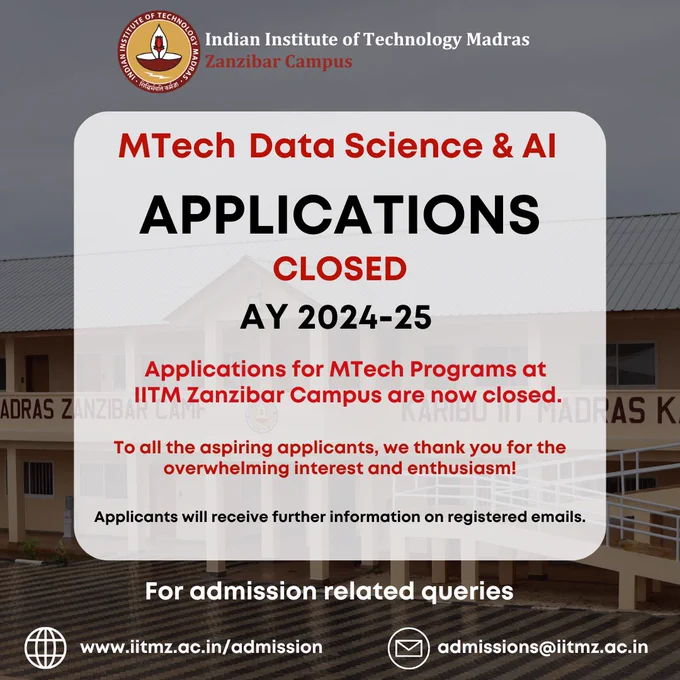 INDIAN INSTITUTE OF TECHNOLOGY MADRAS
सिद्धिर्भवति कर्मजा

Indian Institute of Technology Madras
Zanzibar Campus

MTech Data Science & AI

APPLICATIONS

CLOSED

AY 2024-25

Applications for MTech Programs at IITM Zanzibar Campus are now closed.

To all the aspiring applicants, we thank you for the overwhelming interest and enthusiasm!

Applicants will receive further information on registered emails.

ADRAS ZANZIBAR CAMP

KARIBU IIT MADRAS KA

For admission related queries

www.iitmz.ac.in/admission

admissions@iitmz.ac.in